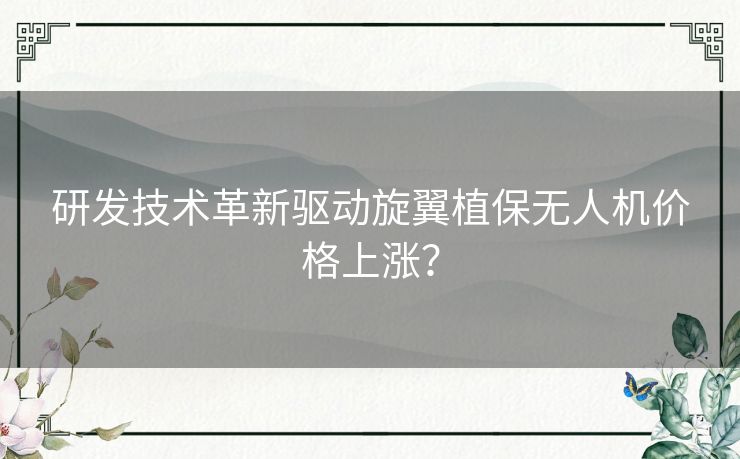 研发技术革新驱动旋翼植保无人机价格上涨？